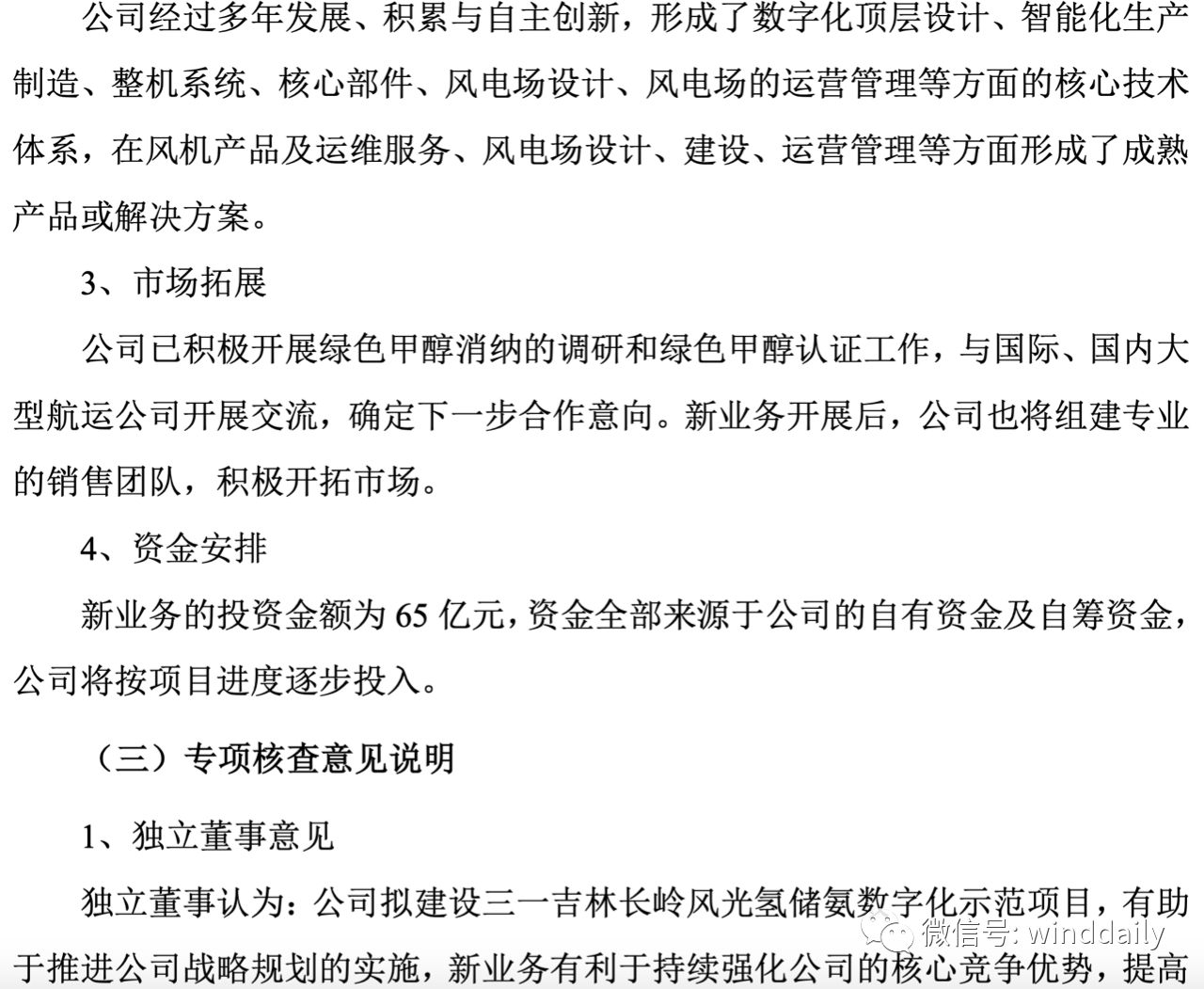 公司经过多年发展、积累与自主创新，形成了数字化顶层设计、智能化生产制造、整机系统、核心部件、风电场设计、风电场的运营管理等方面的核心技术体系，在风机产品及运维服务、风电场设计、建设、运营管理等方面形成了成熟产品或解决方案。

3、市场拓展

公司已积极开展绿色甲醇消纳的调研和绿色甲醇认证工作，与国际、国内大型航运公司开展交流，确定下一步合作意向。新业务开展后，公司也将组建专业的销售团队，积极开拓市场。

4、资金安排

新业务的投资金额为 65 亿元，资金全部来源于公司的自有资金及自筹资金，公司将按项目进度逐步投入。

（三）专项核查意见说明

1、独立董事意见

独立董事认为：公司拟建设三一吉林长岭风光氢储氨数字化示范项目，有助于推进公司战略规划的实施，新业务有利于持续强化公司的核心竞争优势，提高

微信号: winddaily